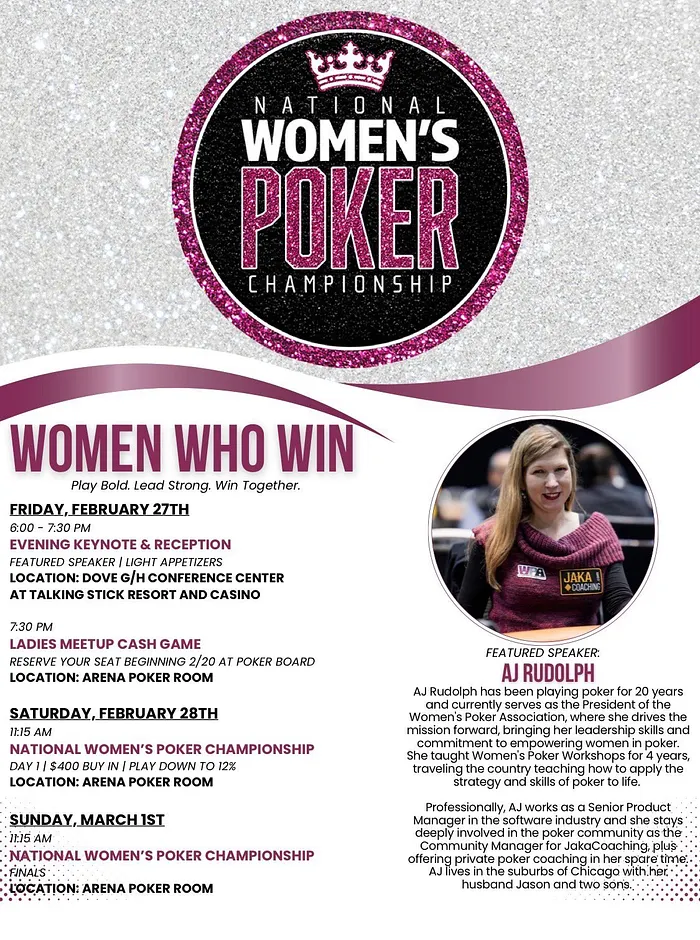 NATIONAL WOMEN'S POKER CHAMPIONSHIP

WOMEN WHO WIN

Play Bold. Lead Strong. Win Together.

FRIDAY, FEBRUARY 27TH
6:00 - 7:30 PM
EVENING KEYNOTE & RECEPTION
FEATURED SPEAKER | LIGHT APPETIZERS
LOCATION: DOVE G/H CONFERENCE CENTER AT TALKING STICK RESORT AND CASINO

7:30 PM
LADIES MEETUP CASH GAME
RESERVE YOUR SEAT BEGINNING 2/20 AT POKER BOARD
LOCATION: ARENA POKER ROOM

SATURDAY, FEBRUARY 28TH
11:15 AM
NATIONAL WOMEN'S POKER CHAMPIONSHIP
DAY 1 | $400 BUY IN | PLAY DOWN TO 12%
LOCATION: ARENA POKER ROOM

SUNDAY, MARCH 1ST
11:15 AM
NATIONAL WOMEN'S POKER CHAMPIONSHIP
FINALS
LOCATION: ARENA POKER ROOM

WPA
JAKA COACHING

FEATURED SPEAKER:
AJ RUDOLPH
AJ Rudolph has been playing poker for 20 years and currently serves as the President of the Women's Poker Association, where she drives the mission forward, bringing her leadership skills and commitment to empowering women in poker. She taught Women's Poker Workshops for 4 years, traveling the country teaching how to apply the strategy and skills of poker to life.

Professionally, AJ works as a Senior Product Manager in the software industry and she stays deeply involved in the poker community as the Community Manager for JakaCoaching, plus offering private poker coaching in her spare time. AJ lives in the suburbs of Chicago with her husband Jason and two sons.